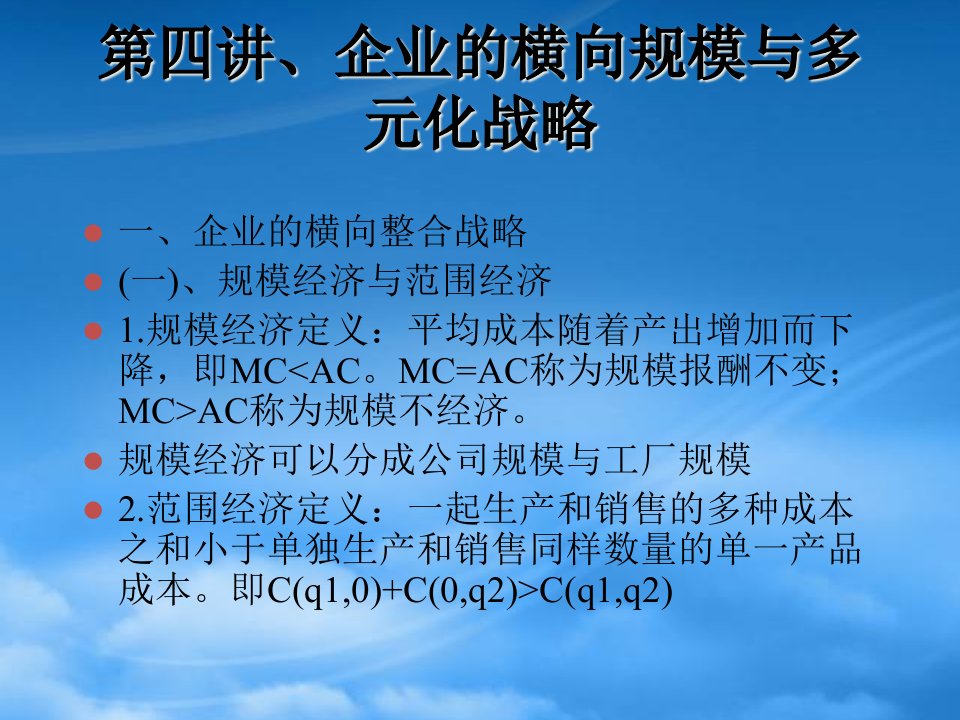 第四讲、企业的横向规模与多元化战略

一、企业的横向整合战略

(一)、规模经济与范围经济

1.规模经济定义：平均成本随着产出增加而下降，即MC<AC。MC=AC称为规模报酬不变；MC>AC称为规模不经济。

规模经济可以分成公司规模与工厂规模

2.范围经济定义：一起生产和销售的多种成本之和小于单独生产和销售同样数量的单一产品成本。即C(q1,0)+C(0,q2)>C(q1,q2)